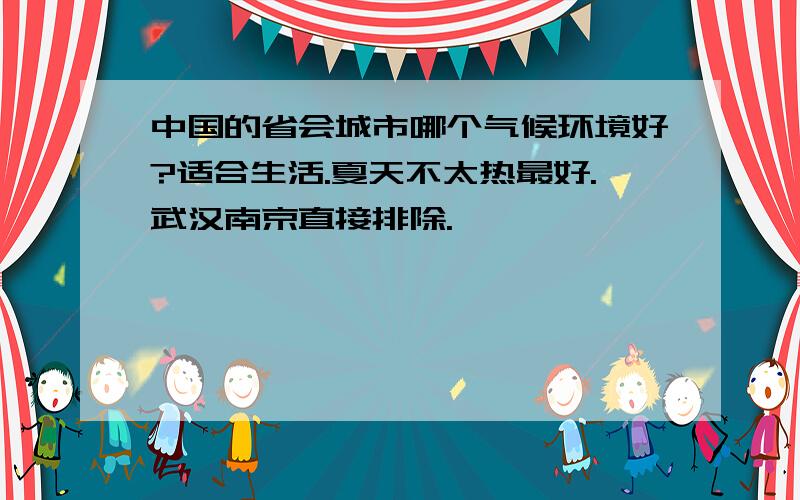 中国的省会城市哪个气候环境好?适合生活.夏天不太热最好.武汉南京直接排除.